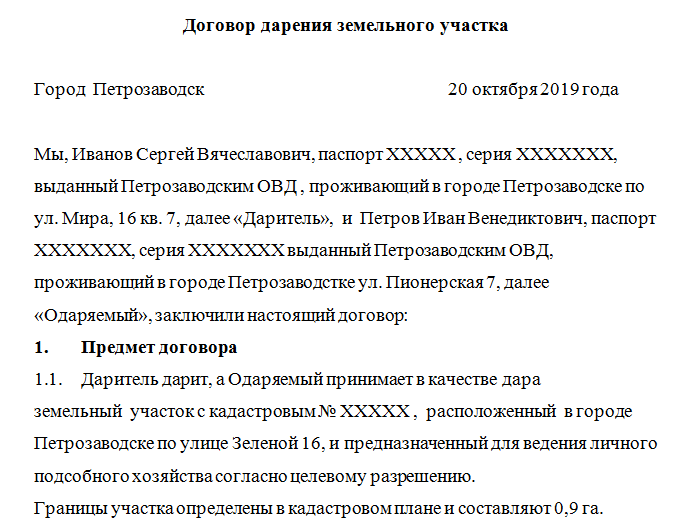 Договор дарения земельного участка

Город Петрозаводск 20 октября 2019 года

Мы, Иванов Сергей Вячеславович, паспорт XXXXX , серия XXXXXXX, выданный Петрозаводским ОВД , проживающий в городе Петрозаводске по ул. Мира, 16 кв. 7, далее «Даритель», и Петров Иван Венедиктович, паспорт XXXXXXX, серия XXXXXXX выданный Петрозаводским ОВД, проживающий в городе Петрозаводстке ул. Пионерская 7, далее «Одаряемый», заключили настоящий договор:

1. Предмет договора

1.1. Даритель дарит, а Одаряемый принимает в качестве дара земельный участок с кадастровым № XXXXX , расположенный в городе Петрозаводске по улице Зеленой 16, и предназначенный для ведения личного подсобного хозяйства согласно целевому разрешению.

Границы участка определены в кадастровом плане и составляют 0,9 га.